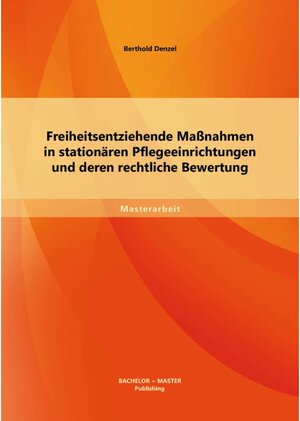 Berthold Denzel

Freiheitsentziehende Maßnahmen in stationären Pflegeeinrichtungen und deren rechtliche Bewertung

Masterarbeit

BACHELOR + MASTER
Publishing